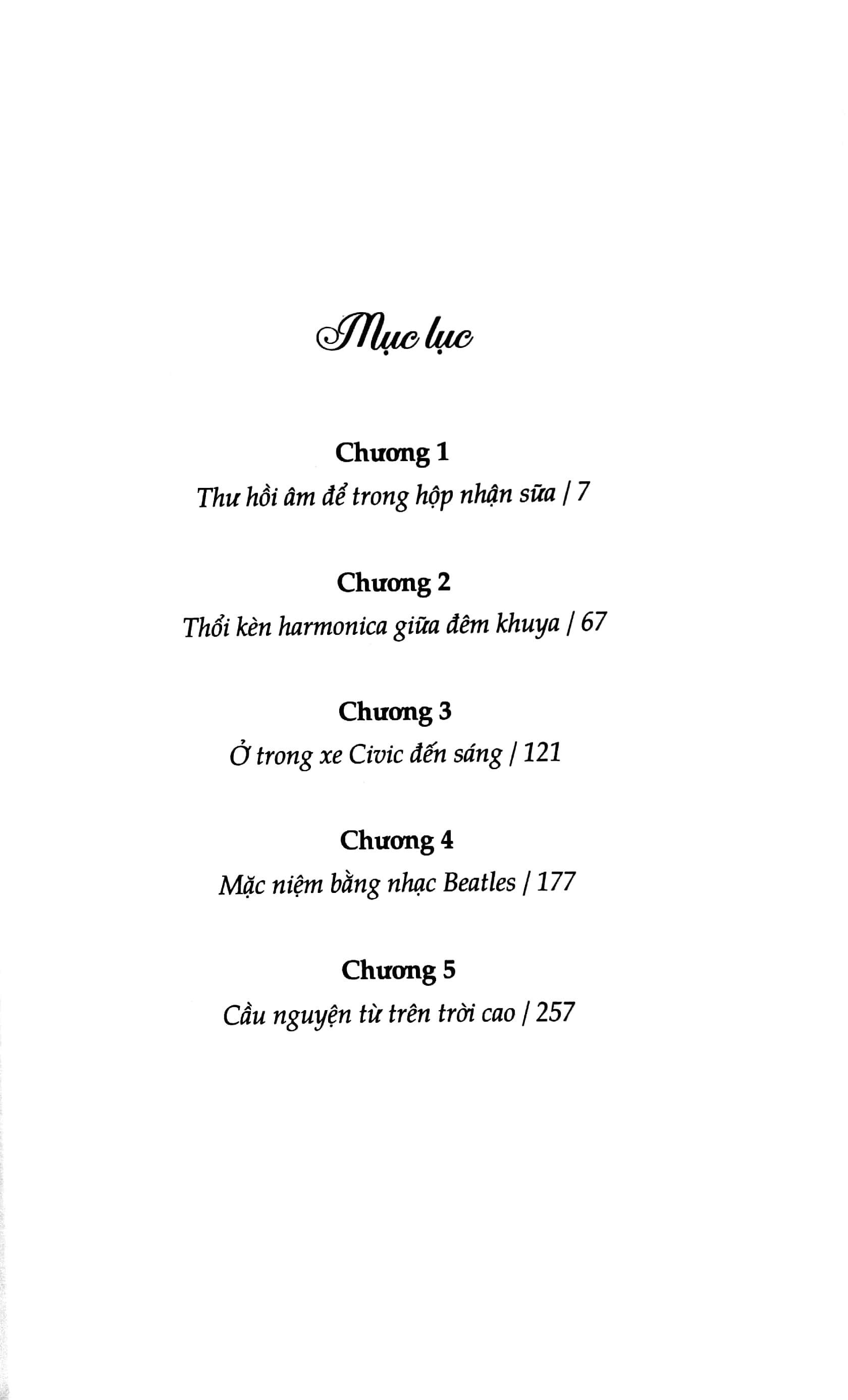 Mục lục

Chương 1
Thư hồi âm để trong hộp nhận sữa / 7

Chương 2
Thổi kèn harmonica giữa đêm khuya / 67

Chương 3
Ở trong xe Civic đến sáng / 121

Chương 4
Mặc niệm bằng nhạc Beatles / 177

Chương 5
Cầu nguyện từ trên trời cao / 257